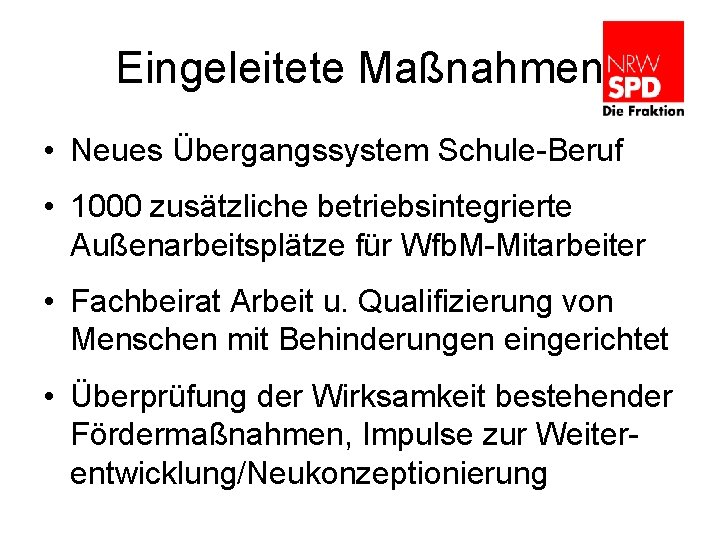 Eingeleitete Maßnahmen

NRW
SPD
Die Fraktion

• Neues Übergangssystem Schule-Beruf

• 1000 zusätzliche betriebsintegrierte Außenarbeitsplätze für WfbM-Mitarbeiter

• Fachbeirat Arbeit u. Qualifizierung von Menschen mit Behinderungen eingerichtet

• Überprüfung der Wirksamkeit bestehender Fördermaßnahmen, Impulse zur Weiterentwicklung/Neukonzeptionierung